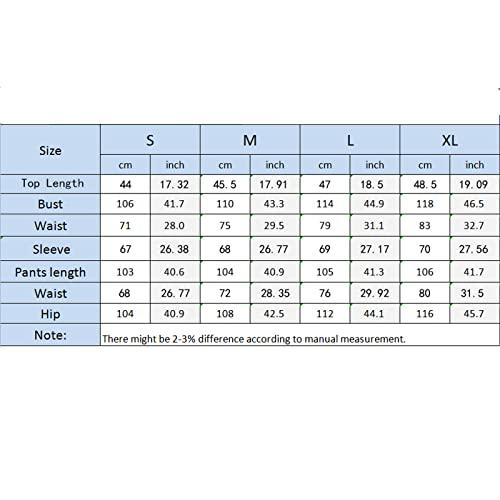 | Size | S | | M | | L | | XL | |
|---|---|---|---|---|---|---|---|---|
| | cm | inch | cm | inch | cm | inch | cm | inch |
| Top Length | 44 | 17. 32 | 45. 5 | 17. 91 | 47 | 18. 5 | 48. 5 | 19. 09 |
| Bust | 106 | 41.7 | 110 | 43.3 | 114 | 44.9 | 118 | 46.5 |
| Waist | 71 | 28.0 | 75 | 29.5 | 79 | 31.1 | 83 | 32.7 |
| Sleeve | 67 | 26. 38 | 68 | 26. 77 | 69 | 27. 17 | 70 | 27. 56 |
| Pants length | 103 | 40.6 | 104 | 40.9 | 105 | 41.3 | 106 | 41.7 |
| Waist | 68 | 26. 77 | 72 | 28. 35 | 76 | 29. 92 | 80 | 31. 5 |
| Hip | 104 | 40.9 | 108 | 42.5 | 112 | 44.1 | 116 | 45.7 |
| Note: | There might be 2-3% difference according to manual measurement. | | | | | | | |